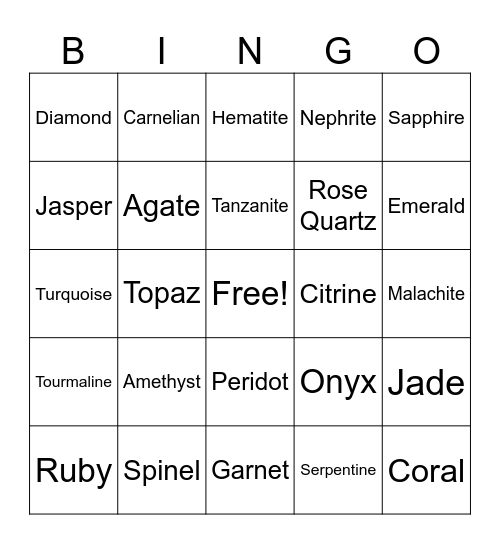 | B | I | N | G | O |
|---|---|---|---|---|
| Diamond | Carnelian | Hematite | Nephrite | Sapphire |
| Jasper | Agate | Tanzanite | Rose Quartz | Emerald |
| Turquoise | Topaz | Free! | Citrine | Malachite |
| Tourmaline | Amethyst | Peridot | Onyx | Jade |
| Ruby | Spinel | Garnet | Serpentine | Coral |